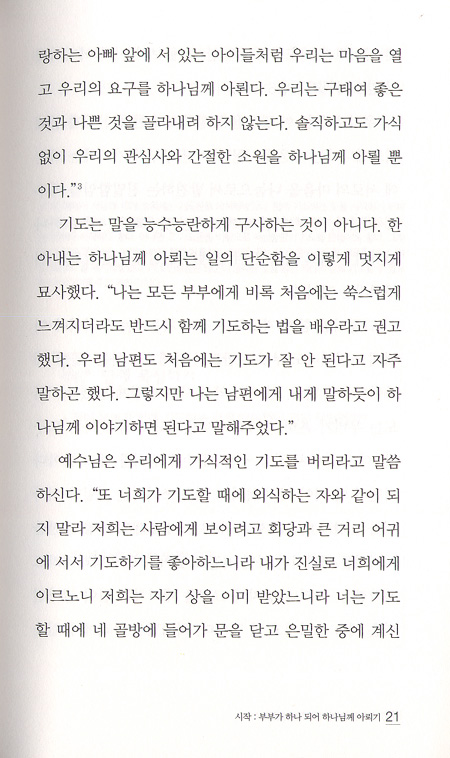 랑하는 아빠 앞에 서 있는 아이들처럼 우리는 마음을 열고 우리의 요구를 하나님께 아뢴다. 우리는 구태여 좋은 것과 나쁜 것을 골라내려 하지 않는다. 솔직하고도 가식 없이 우리의 관심사와 간절한 소원을 하나님께 아뢸 뿐이다."$^3$

기도는 말을 능수능란하게 구사하는 것이 아니다. 한 아내는 하나님께 아뢰는 일의 단순함을 이렇게 멋지게 묘사했다. "나는 모든 부부에게 비록 처음에는 쑥스럽게 느껴지더라도 반드시 함께 기도하는 법을 배우라고 권고했다. 우리 남편도 처음에는 기도가 잘 안 된다고 자주 말하곤 했다. 그렇지만 나는 남편에게 내게 말하듯이 하나님께 이야기하면 된다고 말해주었다."

예수님은 우리에게 가식적인 기도를 버리라고 말씀하신다. "또 너희가 기도할 때에 외식하는 자와 같이 되지 말라 저희는 사람에게 보이려고 회당과 큰 거리 어귀에 서서 기도하기를 좋아하느니라 내가 진실로 너희에게 이르노니 저희는 자기 상을 이미 받았느니라 너는 기도할 때에 네 골방에 들어가 문을 닫고 은밀한 중에 계신

시작 : 부부가 하나 되어 하나님께 아뢰기 21